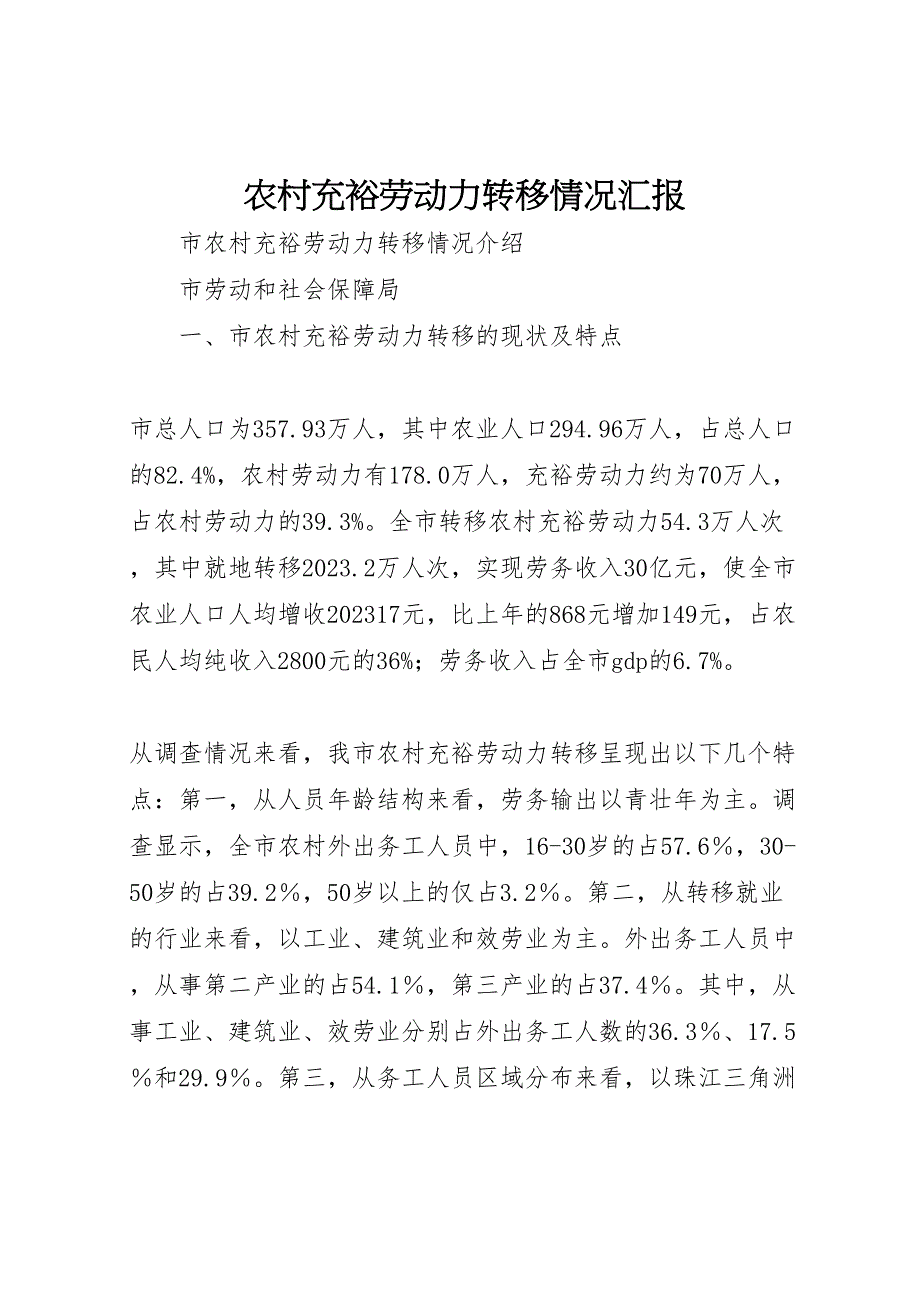 农村充裕劳动力转移情况汇报

市农村充裕劳动力转移情况介绍

市劳动和社会保障局

一、市农村充裕劳动力转移的现状及特点

市总人口为357.93万人，其中农业人口294.96万人，占总人口的82.4%，农村劳动力有178.0万人，充裕劳动力约为70万人，占农村劳动力的39.3%。全市转移农村充裕劳动力54.3万人次，其中就地转移2023.2万人次，实现劳务收入30亿元，使全市农业人口人均增收202317元，比上年的868元增加149元，占农民人均纯收入2800元的36%；劳务收入占全市gdp的6.7%。

从调查情况来看，我市农村充裕劳动力转移呈现出以下几个特点：第一，从人员年龄结构来看，劳务输出以青壮年为主。调查显示，全市农村外出务工人员中，16-30岁的占57.6%，30-50岁的占39.2%，50岁以上的仅占3.2%。第二，从转移就业的行业来看，以工业、建筑业和效劳业为主。外出务工人员中，从事第二产业的占54.1%，第三产业的占37.4%。其中，从事工业、建筑业、效劳业分别占外出务工人数的36.3%、17.5%和29.9%。第三，从务工人员区域分布来看，以珠江三角洲